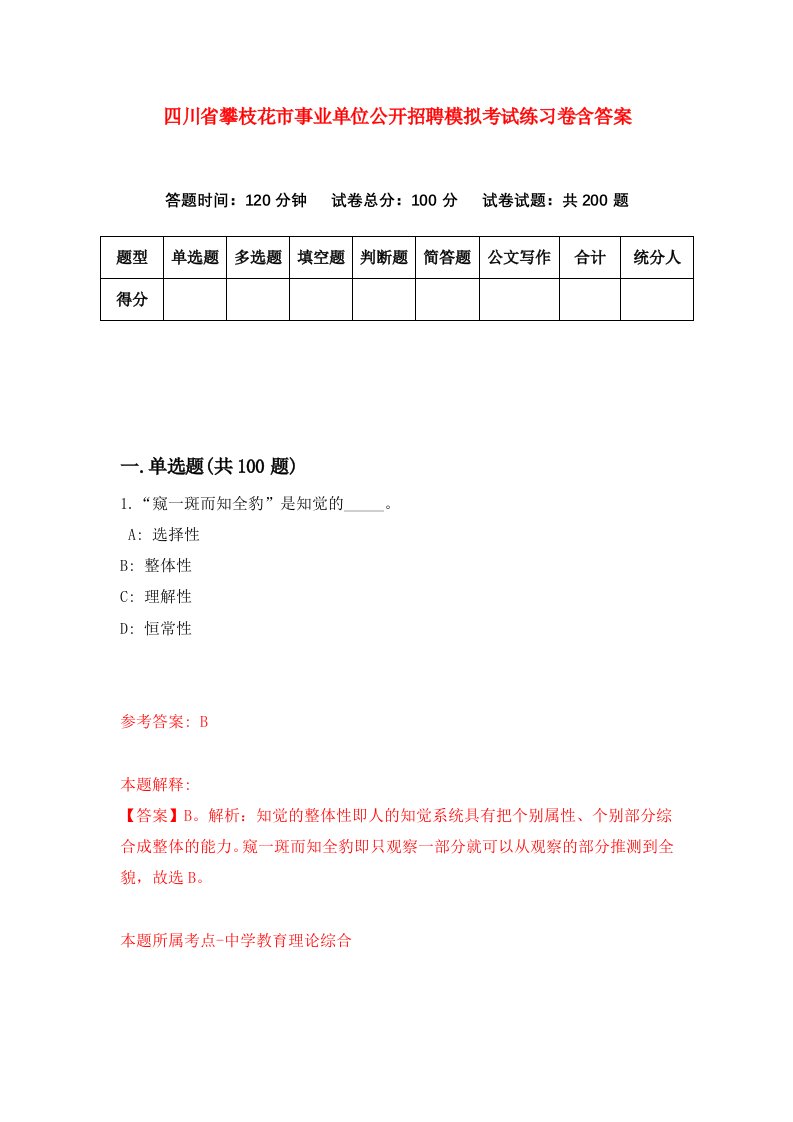 四川省攀枝花市事业单位公开招聘模拟考试练习卷含答案

答题时间：120 分钟　试卷总分：100 分　试卷试题：共 200 题

| 题型 | 单选题 | 多选题 | 填空题 | 判断题 | 简答题 | 公文写作 | 合计 | 统分人 |
|---|---|---|---|---|---|---|---|---|
| 得分 | | | | | | | | |

一.单选题(共 100 题)

1.“窥一斑而知全豹”是知觉的_____。

A: 选择性

B: 整体性

C: 理解性

D: 恒常性

参考答案: B

本题解释:

【答案】B。解析：知觉的整体性即人的知觉系统具有把个别属性、个别部分综合成整体的能力。窥一斑而知全豹即只观察一部分就可以从观察的部分推测到全貌，故选 B。

本题所属考点-中学教育理论综合